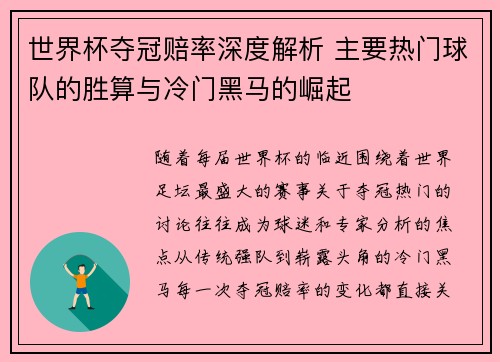 世界杯夺冠赔率深度解析 主要热门球队的胜算与冷门黑马的崛起

随着每届世界杯的临近围绕着世界足坛最盛大的赛事关于夺冠热门的讨论往往成为球迷和专家分析的焦点从传统强队到崭露头角的冷门黑马每一次夺冠赔率的变化都直接关